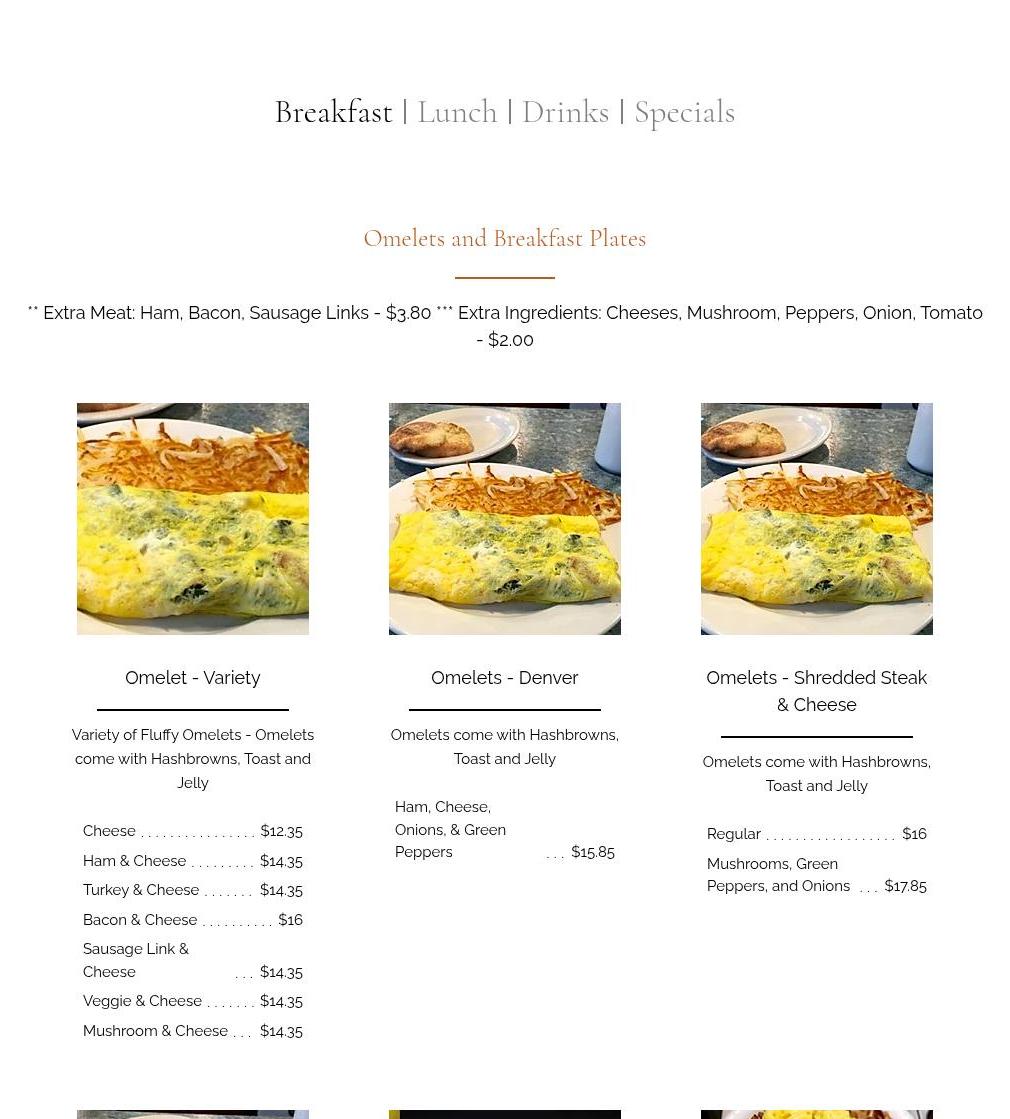 Breakfast | Lunch | Drinks | Specials

Omelets and Breakfast Plates

** Extra Meat: Ham, Bacon, Sausage Links - $3.80 *** Extra Ingredients: Cheeses, Mushroom, Peppers, Onion, Tomato - $2.00

Omelet - Variety

Variety of Fluffy Omelets - Omelets come with Hashbrowns, Toast and Jelly

Cheese . . . . . . . . . . . . . . . . $12.35
Ham & Cheese . . . . . . . . . $14.35
Turkey & Cheese . . . . . . . $14.35
Bacon & Cheese . . . . . . . . . . $16
Sausage Link & Cheese . . . $14.35
Veggie & Cheese . . . . . . . $14.35
Mushroom & Cheese . . . $14.35

Omelets - Denver

Omelets come with Hashbrowns, Toast and Jelly

Ham, Cheese, Onions, & Green Peppers . . . $15.85

Omelets - Shredded Steak & Cheese

Omelets come with Hashbrowns, Toast and Jelly

Regular . . . . . . . . . . . . . . . . . . $16
Mushrooms, Green Peppers, and Onions . . . $17.85